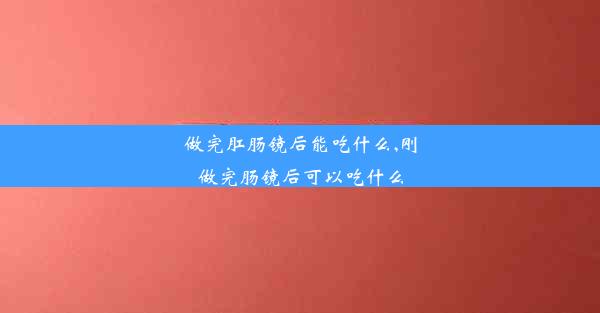 做完肛肠镜后能吃什么,刚做完肠镜后可以吃什么